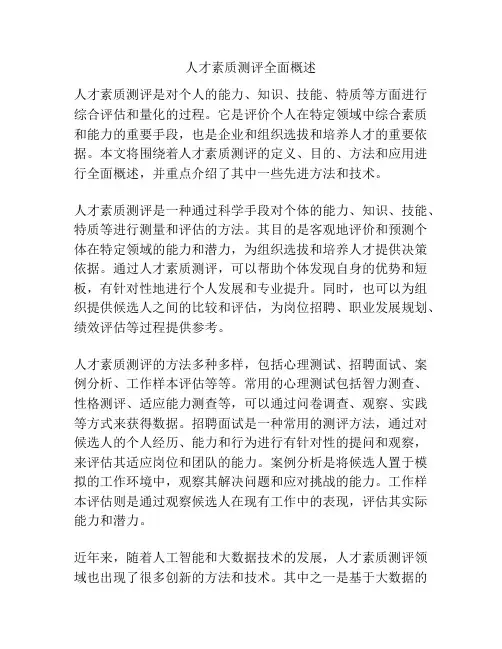 人才素质测评全面概述

人才素质测评是对个人的能力、知识、技能、特质等方面进行综合评估和量化的过程。它是评价个人在特定领域中综合素质和能力的重要手段，也是企业和组织选拔和培养人才的重要依据。本文将围绕着人才素质测评的定义、目的、方法和应用进行全面概述，并重点介绍了其中一些先进方法和技术。

人才素质测评是一种通过科学手段对个体的能力、知识、技能、特质等进行测量和评估的方法。其目的是客观地评价和预测个体在特定领域的能力和潜力，为组织选拔和培养人才提供决策依据。通过人才素质测评，可以帮助个体发现自身的优势和短板，有针对性地进行个人发展和专业提升。同时，也可以为组织提供候选人之间的比较和评估，为岗位招聘、职业发展规划、绩效评估等过程提供参考。

人才素质测评的方法多种多样，包括心理测试、招聘面试、案例分析、工作样本评估等等。常用的心理测试包括智力测查、性格测评、适应能力测查等，可以通过问卷调查、观察、实践等方式来获得数据。招聘面试是一种常用的测评方法，通过对候选人的个人经历、能力和行为进行有针对性的提问和观察，来评估其适应岗位和团队的能力。案例分析是将候选人置于模拟的工作环境中，观察其解决问题和应对挑战的能力。工作样本评估则是通过观察候选人在现有工作中的表现，评估其实际能力和潜力。

近年来，随着人工智能和大数据技术的发展，人才素质测评领域也出现了很多创新的方法和技术。其中之一是基于大数据的